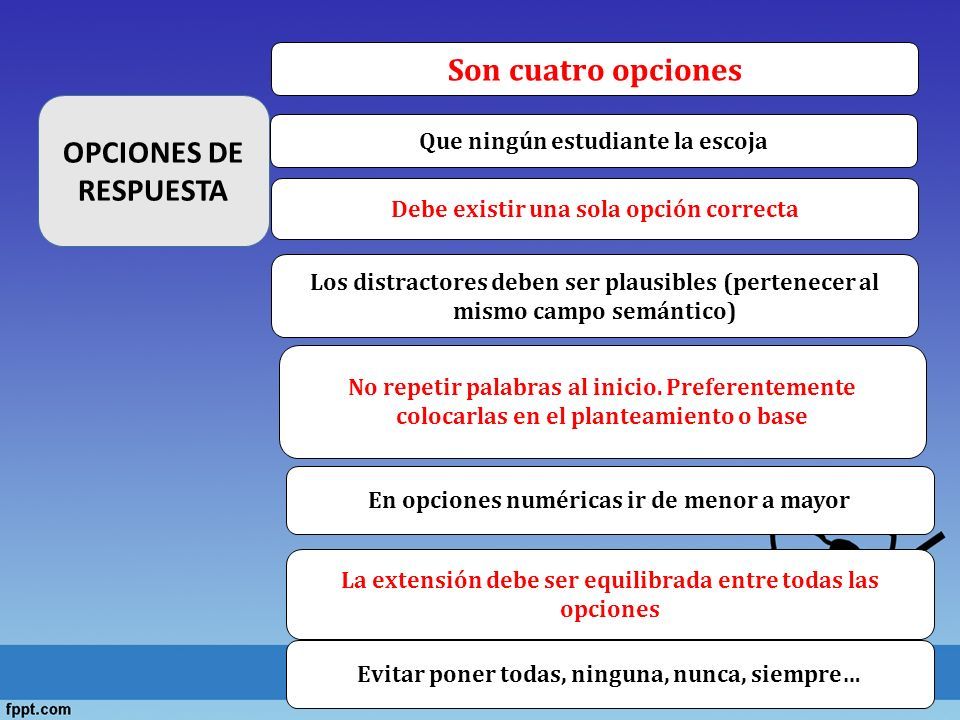 OPCIONES DE RESPUESTA

Son cuatro opciones

Que ningún estudiante la escoja

Debe existir una sola opción correcta

Los distractores deben ser plausibles (pertenecer al mismo campo semántico)

No repetir palabras al inicio. Preferentemente colocarlas en el planteamiento o base

En opciones numéricas ir de menor a mayor

La extensión debe ser equilibrada entre todas las opciones

Evitar poner todas, ninguna, nunca, siempre…

fppt.com